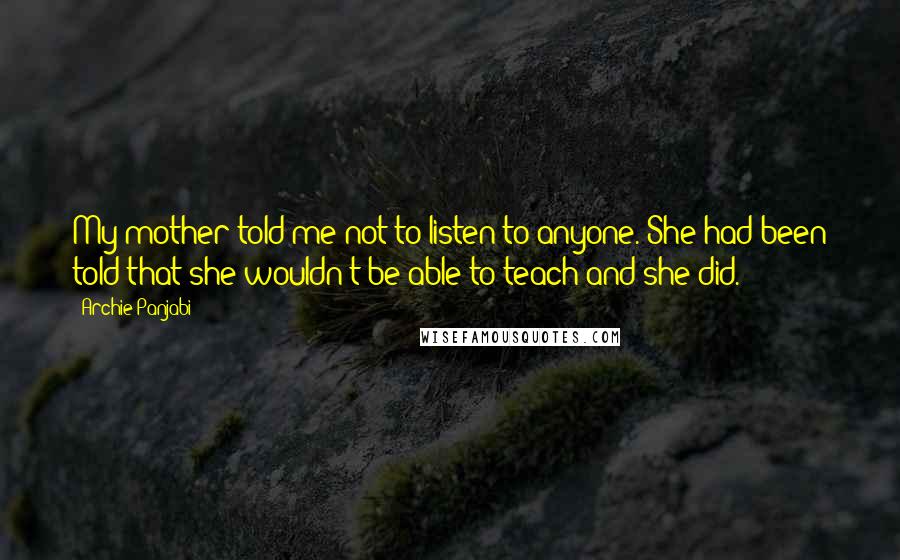 My mother told me not to listen to anyone. She had been told that she wouldn't be able to teach and she did.

Archie Panjabi

WISEFAMOUSQUOTES.COM